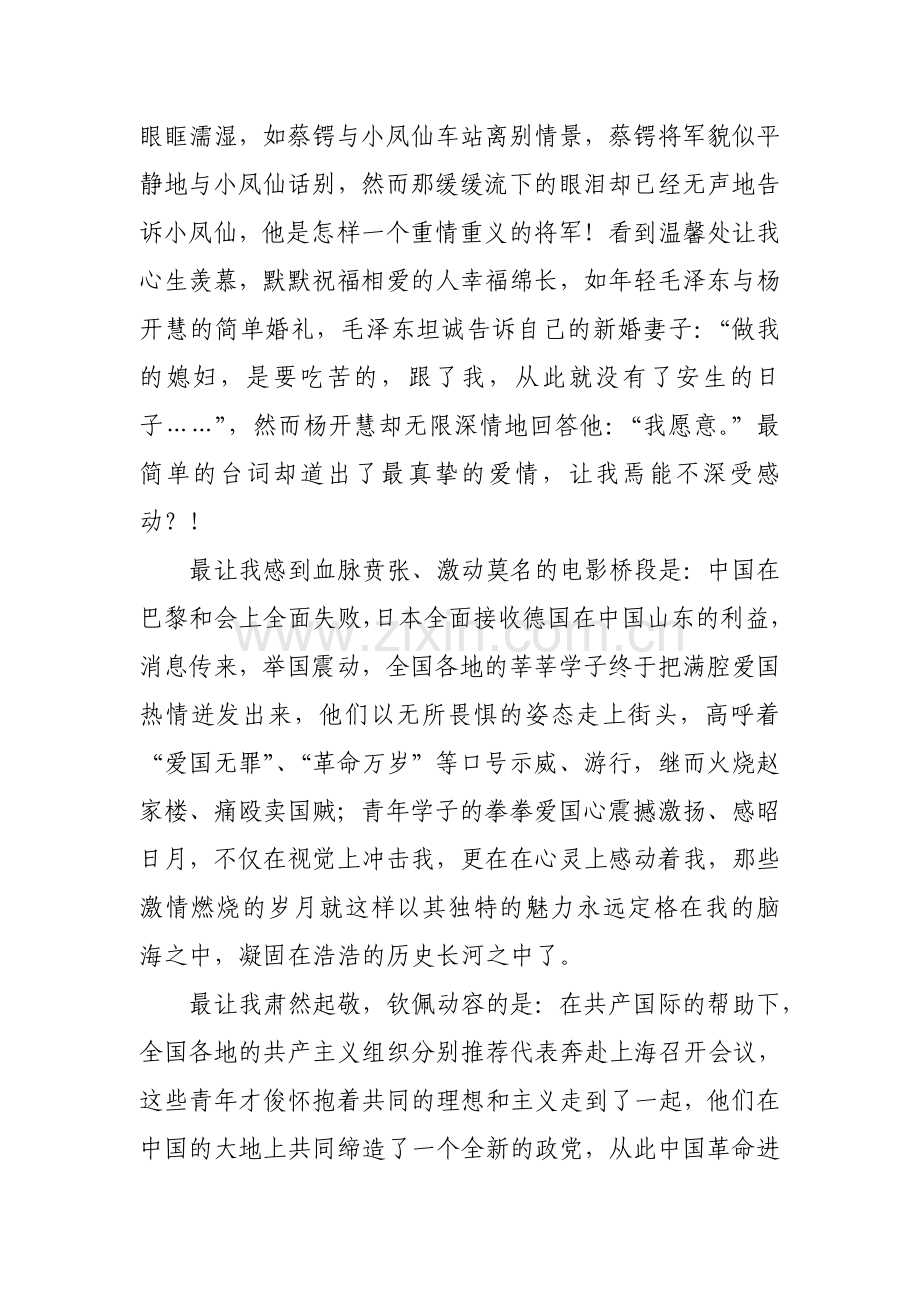 眼眶濡湿，如蔡锷与小凤仙车站离别情景，蔡锷将军貌似平静地与小凤仙话别，然而那缓缓流下的眼泪却已经无声地告诉小凤仙，他是怎样一个重情重义的将军！看到温馨处让我心生羡慕，默默祝福相爱的人幸福绵长，如年轻毛泽东与杨开慧的简单婚礼，毛泽东坦诚告诉自己的新婚妻子：“做我的媳妇，是要吃苦的，跟了我，从此就没有了安生的日子……”，然而杨开慧却无限深情地回答他：“我愿意。”最简单的台词却道出了最真挚的爱情，让我焉能不深受感动？！

最让我感到血脉贲张、激动莫名的电影桥段是：中国在巴黎和会上全面失败，日本全面接收德国在中国山东的利益，消息传来，举国震动，全国各地的莘莘学子终于把满腔爱国热情迸发出来，他们以无所畏惧的姿态走上街头，高呼着“爱国无罪”、“革命万岁”等口号示威、游行，继而火烧赵家楼、痛殴卖国贼；青年学子的拳拳爱国心震撼激扬、感昭日月，不仅在视觉上冲击我，更在在心灵上感动着我，那些激情燃烧的岁月就这样以其独特的魅力永远定格在我的脑海之中，凝固在浩浩的历史长河之中了。

最让我肃然起敬，钦佩动容的是：在共产国际的帮助下，全国各地的共产主义组织分别推荐代表奔赴上海召开会议，这些青年才俊怀抱着共同的理想和主义走到了一起，他们在中国的大地上共同缔造了一个全新的政党，从此中国革命进

www.zixin.com.cn